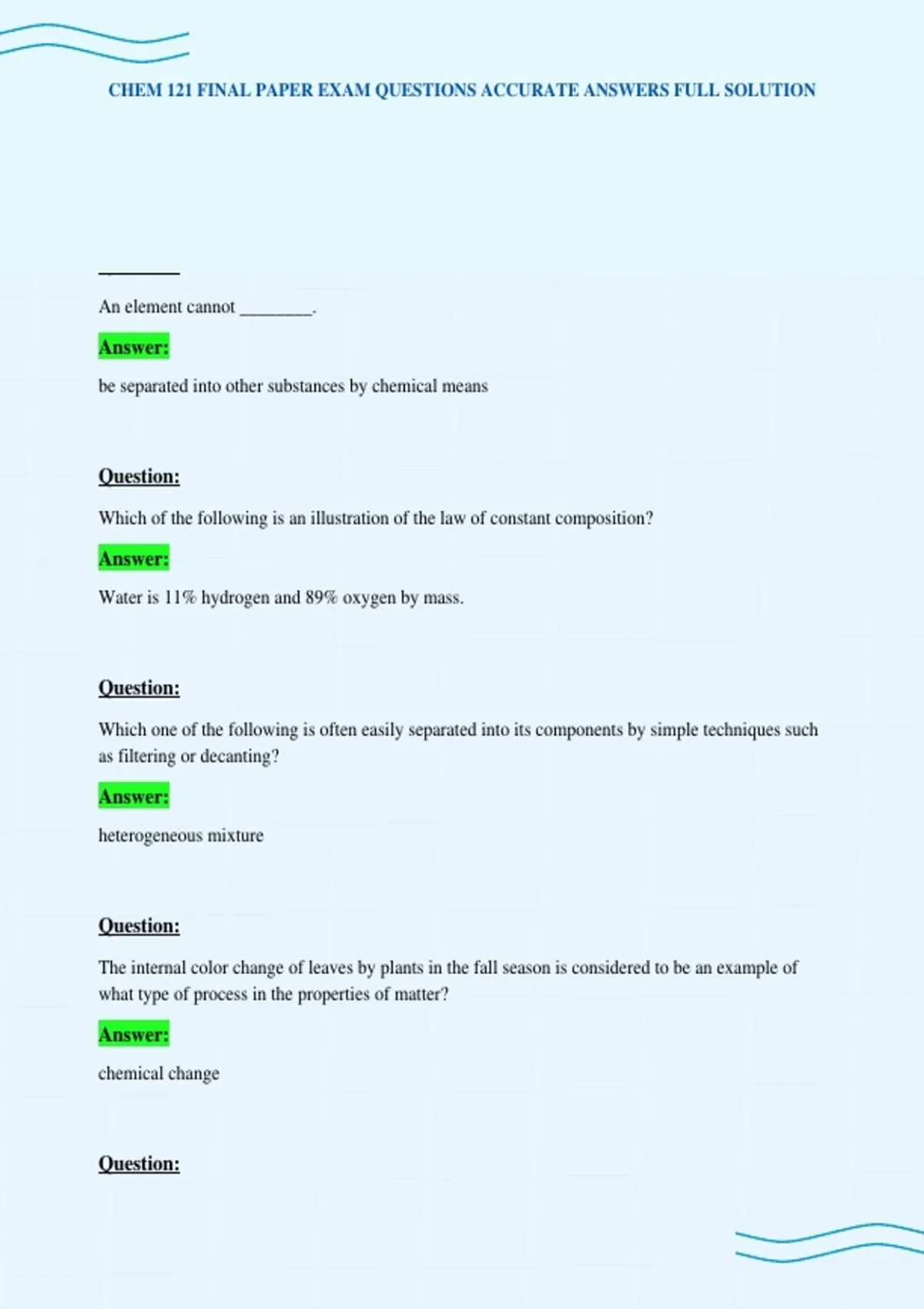 CHEM 121 FINAL PAPER EXAM QUESTIONS ACCURATE ANSWERS FULL SOLUTION

An element cannot ________.

Answer:

be separated into other substances by chemical means

Question:

Which of the following is an illustration of the law of constant composition?

Answer:

Water is 11% hydrogen and 89% oxygen by mass.

Question:

Which one of the following is often easily separated into its components by simple techniques such as filtering or decanting?

Answer:

heterogeneous mixture

Question:

The internal color change of leaves by plants in the fall season is considered to be an example of what type of process in the properties of matter?

Answer:

chemical change

Question: